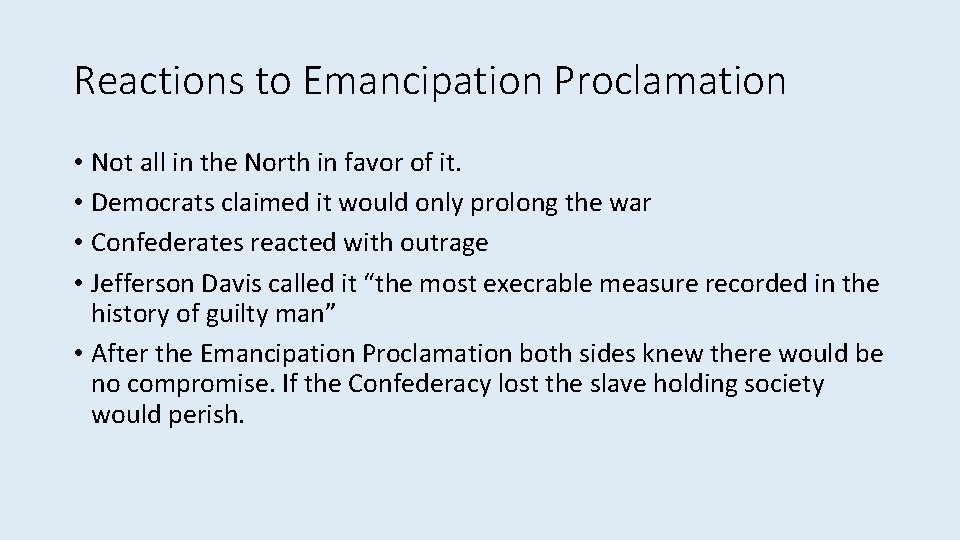 Reactions to Emancipation Proclamation

• Not all in the North in favor of it.
• Democrats claimed it would only prolong the war
• Confederates reacted with outrage
• Jefferson Davis called it “the most execrable measure recorded in the history of guilty man”
• After the Emancipation Proclamation both sides knew there would be no compromise. If the Confederacy lost the slave holding society would perish.